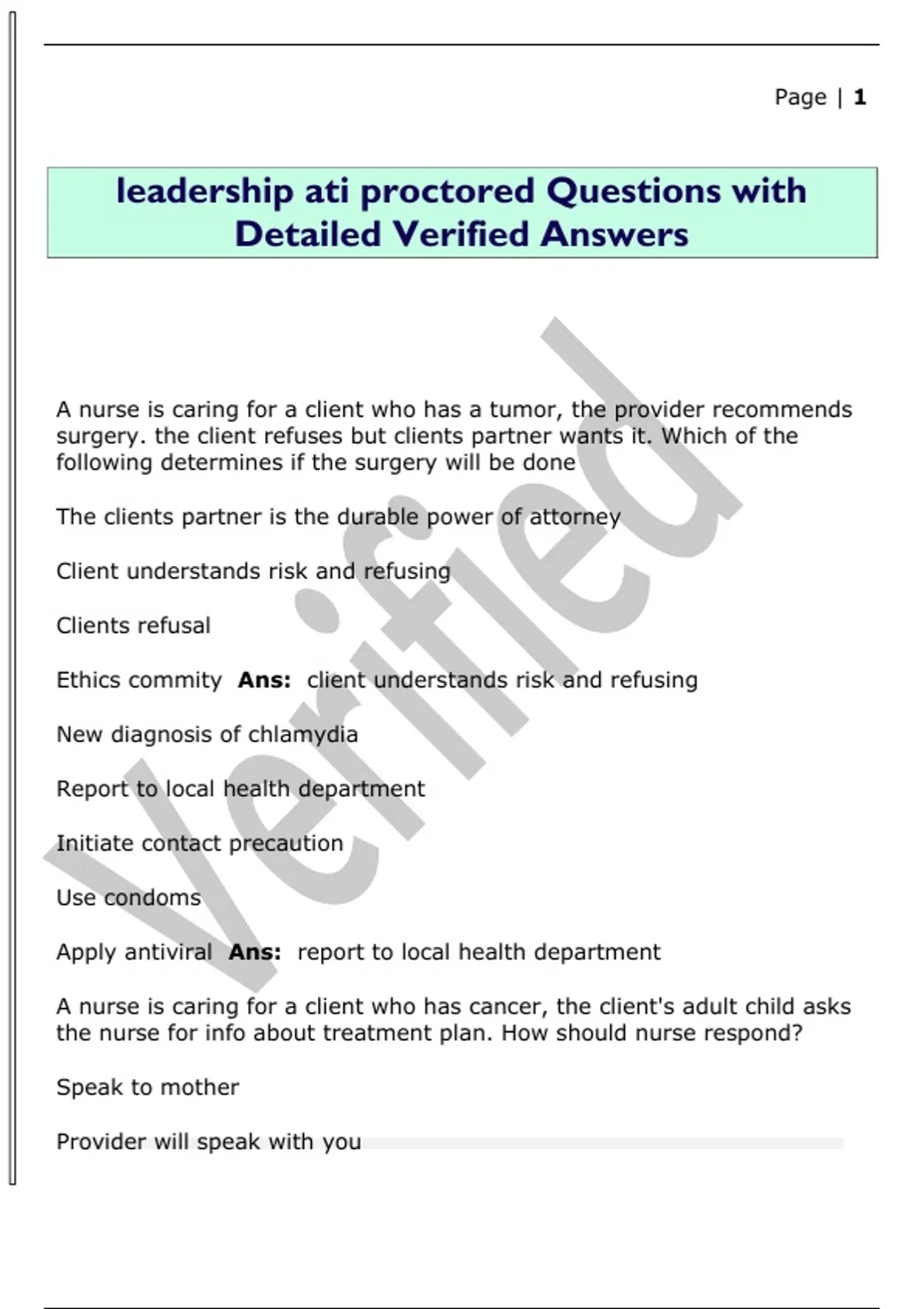 Page | 1

leadership ati proctored Questions with Detailed Verified Answers

A nurse is caring for a client who has a tumor, the provider recommends surgery. the client refuses but clients partner wants it. Which of the following determines if the surgery will be done

The clients partner is the durable power of attorney

Client understands risk and refusing

Clients refusal

Ethics commity Ans: client understands risk and refusing

New diagnosis of chlamydia

Report to local health department

Initiate contact precaution

Use condoms

Apply antiviral Ans: report to local health department

A nurse is caring for a client who has cancer, the client's adult child asks the nurse for info about treatment plan. How should nurse respond?

Speak to mother

Provider will speak with you

Verified